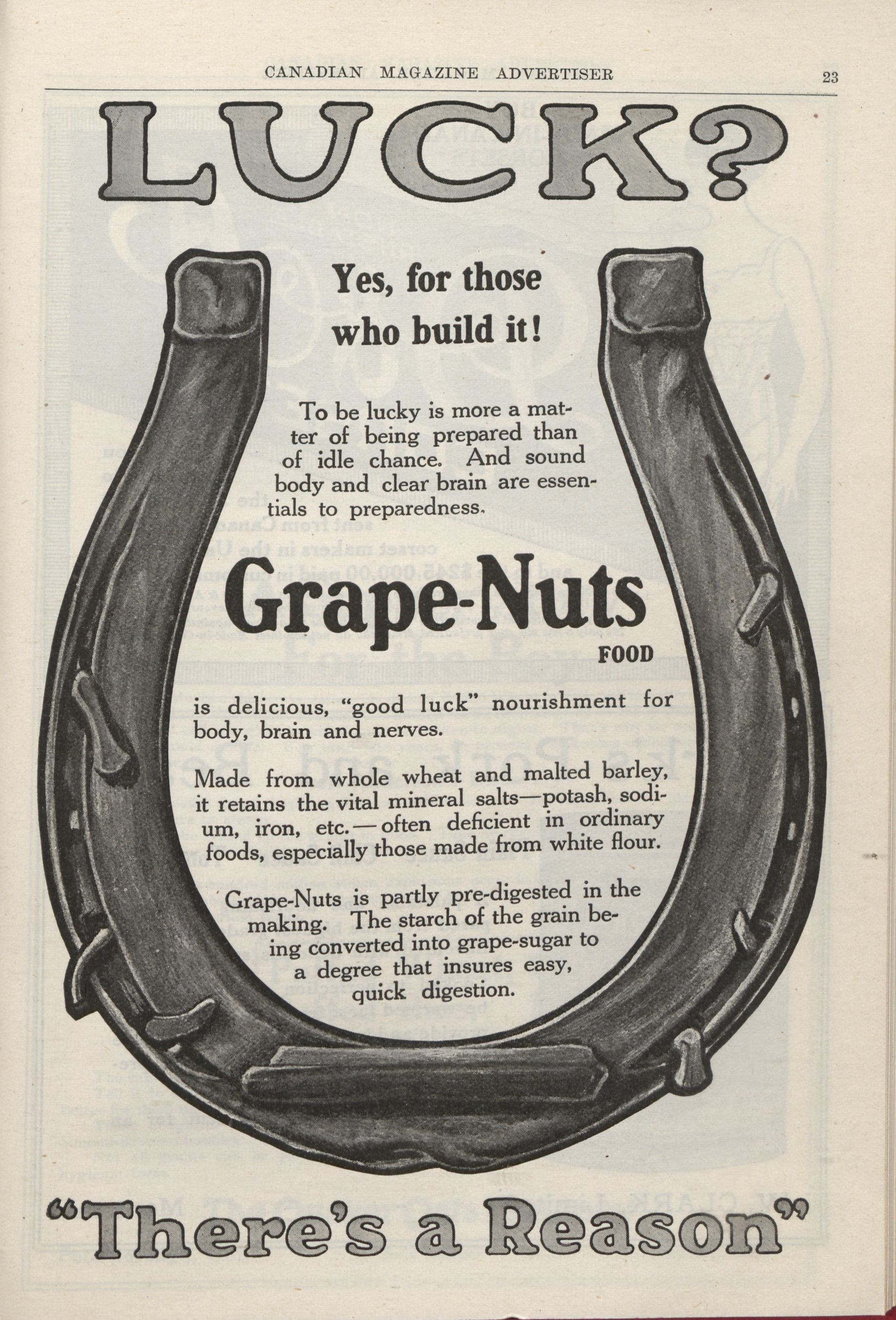 CANADIAN MAGAZINE ADVERTISER 23

LUCK?

Yes, for those who build it!

To be lucky is more a matter of being prepared than of idle chance. And sound body and clear brain are essentials to preparedness.

Grape-Nuts
FOOD

is delicious, "good luck" nourishment for body, brain and nerves.

Made from whole wheat and malted barley, it retains the vital mineral salts—potash, sodium, iron, etc.—often deficient in ordinary foods, especially those made from white flour.

Grape-Nuts is partly pre-digested in the making. The starch of the grain being converted into grape-sugar to a degree that insures easy, quick digestion.

"There's a Reason"